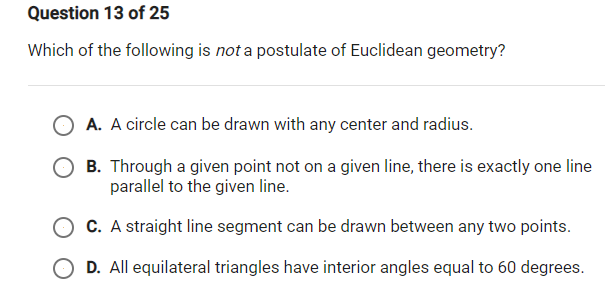 Question 13 of 25

Which of the following is not a postulate of Euclidean geometry?

A. A circle can be drawn with any center and radius.

B. Through a given point not on a given line, there is exactly one line parallel to the given line.

C. A straight line segment can be drawn between any two points.

D. All equilateral triangles have interior angles equal to 60 degrees.